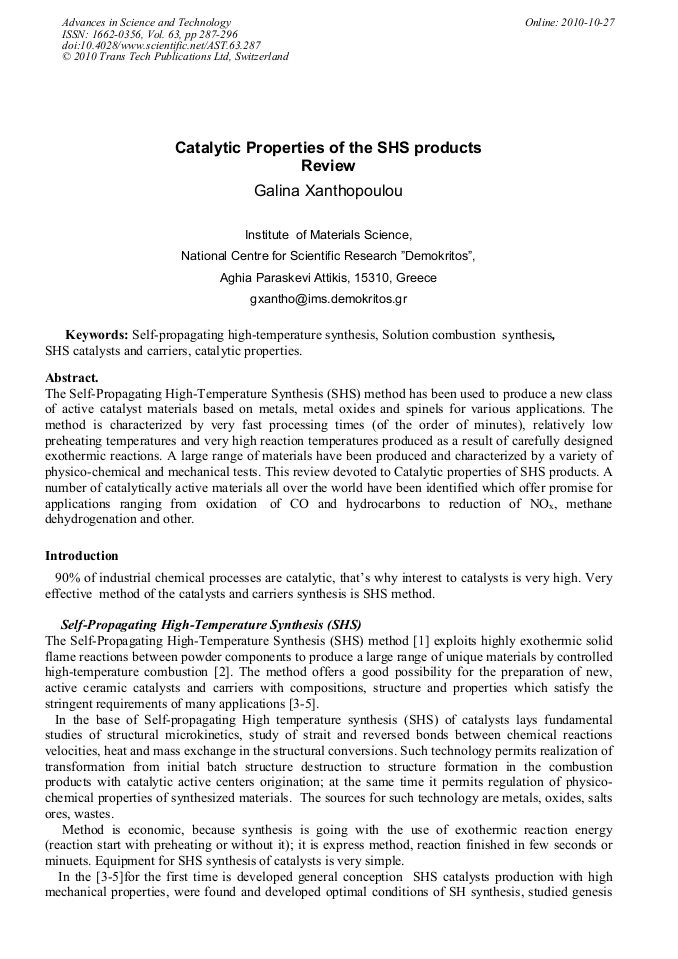 Advances in Science and Technology
ISSN: 1662-0356, Vol. 63, pp 287-296
doi:10.4028/www.scientific.net/AST.63.287
© 2010 Trans Tech Publications Ltd, Switzerland

Online: 2010-10-27

Catalytic Properties of the SHS products
Review
Galina Xanthopoulou

Institute of Materials Science,
National Centre for Scientific Research "Demokritos",
Aghia Paraskevi Attikis, 15310, Greece
gxantho@ims.demokritos.gr

Keywords: Self-propagating high-temperature synthesis, Solution combustion synthesis, SHS catalysts and carriers, catalytic properties.

Abstract.
The Self-Propagating High-Temperature Synthesis (SHS) method has been used to produce a new class of active catalyst materials based on metals, metal oxides and spinels for various applications. The method is characterized by very fast processing times (of the order of minutes), relatively low preheating temperatures and very high reaction temperatures produced as a result of carefully designed exothermic reactions. A large range of materials have been produced and characterized by a variety of physico-chemical and mechanical tests. This review devoted to Catalytic properties of SHS products. A number of catalytically active materials all over the world have been identified which offer promise for applications ranging from oxidation of CO and hydrocarbons to reduction of $NO_x$, methane dehydrogenation and other.

Introduction
90% of industrial chemical processes are catalytic, that's why interest to catalysts is very high. Very effective method of the catalysts and carriers synthesis is SHS method.

Self-Propagating High-Temperature Synthesis (SHS)
The Self-Propagating High-Temperature Synthesis (SHS) method [1] exploits highly exothermic solid flame reactions between powder components to produce a large range of unique materials by controlled high-temperature combustion [2]. The method offers a good possibility for the preparation of new, active ceramic catalysts and carriers with compositions, structure and properties which satisfy the stringent requirements of many applications [3-5].
In the base of Self-propagating High temperature synthesis (SHS) of catalysts lays fundamental studies of structural microkinetics, study of strait and reversed bonds between chemical reactions velocities, heat and mass exchange in the structural conversions. Such technology permits realization of transformation from initial batch structure destruction to structure formation in the combustion products with catalytic active centers origination; at the same time it permits regulation of physico-chemical properties of synthesized materials. The sources for such technology are metals, oxides, salts ores, wastes.
Method is economic, because synthesis is going with the use of exothermic reaction energy (reaction start with preheating or without it); it is express method, reaction finished in few seconds or minuets. Equipment for SHS synthesis of catalysts is very simple.
In the [3-5]for the first time is developed general conception SHS catalysts production with high mechanical properties, were found and developed optimal conditions of SH synthesis, studied genesis